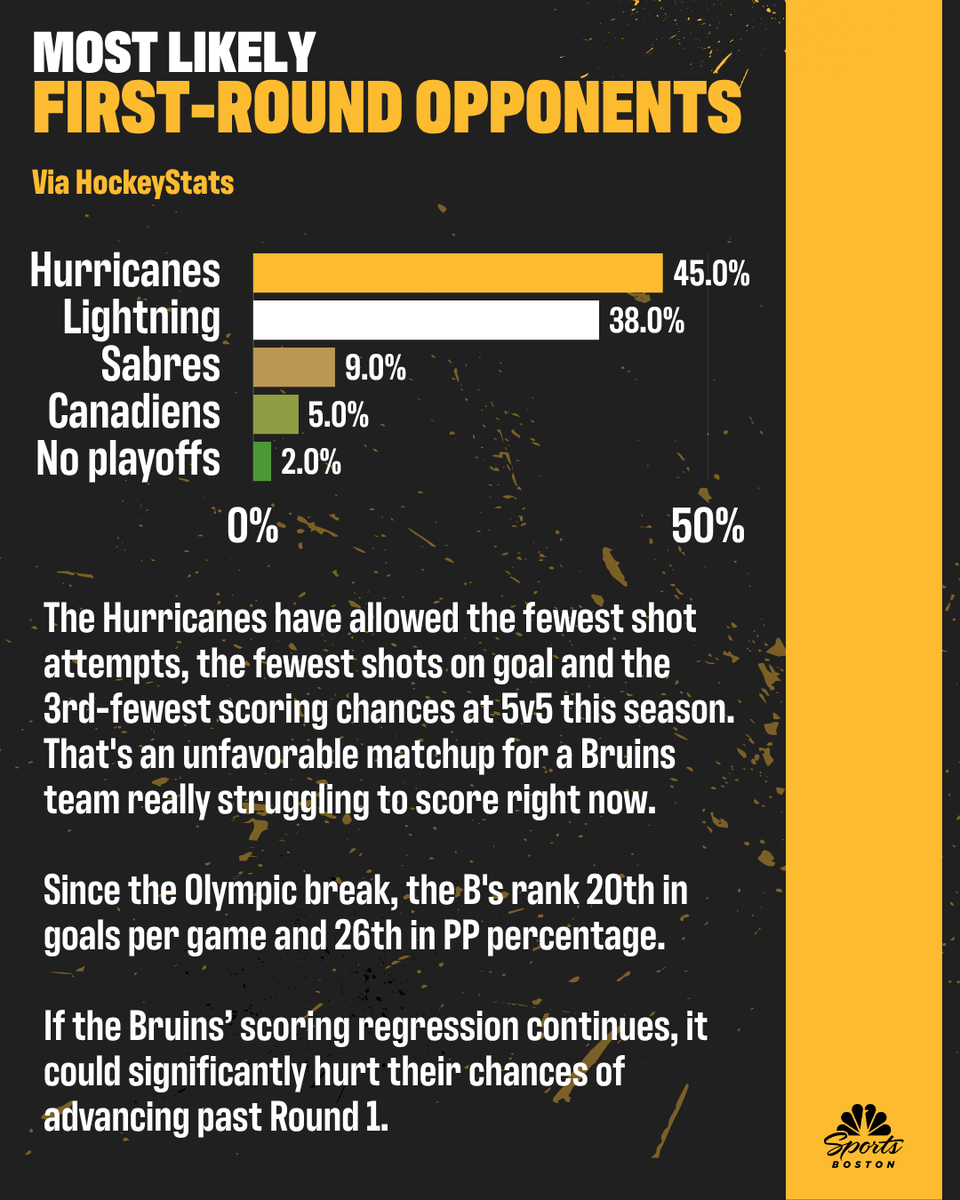 MOST LIKELY
FIRST-ROUND OPPONENTS

Via HockeyStats

Hurricanes 45.0%
Lightning 38.0%
Sabres 9.0%
Canadiens 5.0%
No playoffs 2.0%

0% 50%

The Hurricanes have allowed the fewest shot attempts, the fewest shots on goal and the 3rd-fewest scoring chances at 5v5 this season. That's an unfavorable matchup for a Bruins team really struggling to score right now.

Since the Olympic break, the B's rank 20th in goals per game and 26th in PP percentage.

If the Bruins' scoring regression continues, it could significantly hurt their chances of advancing past Round 1.

Sports
BOSTON